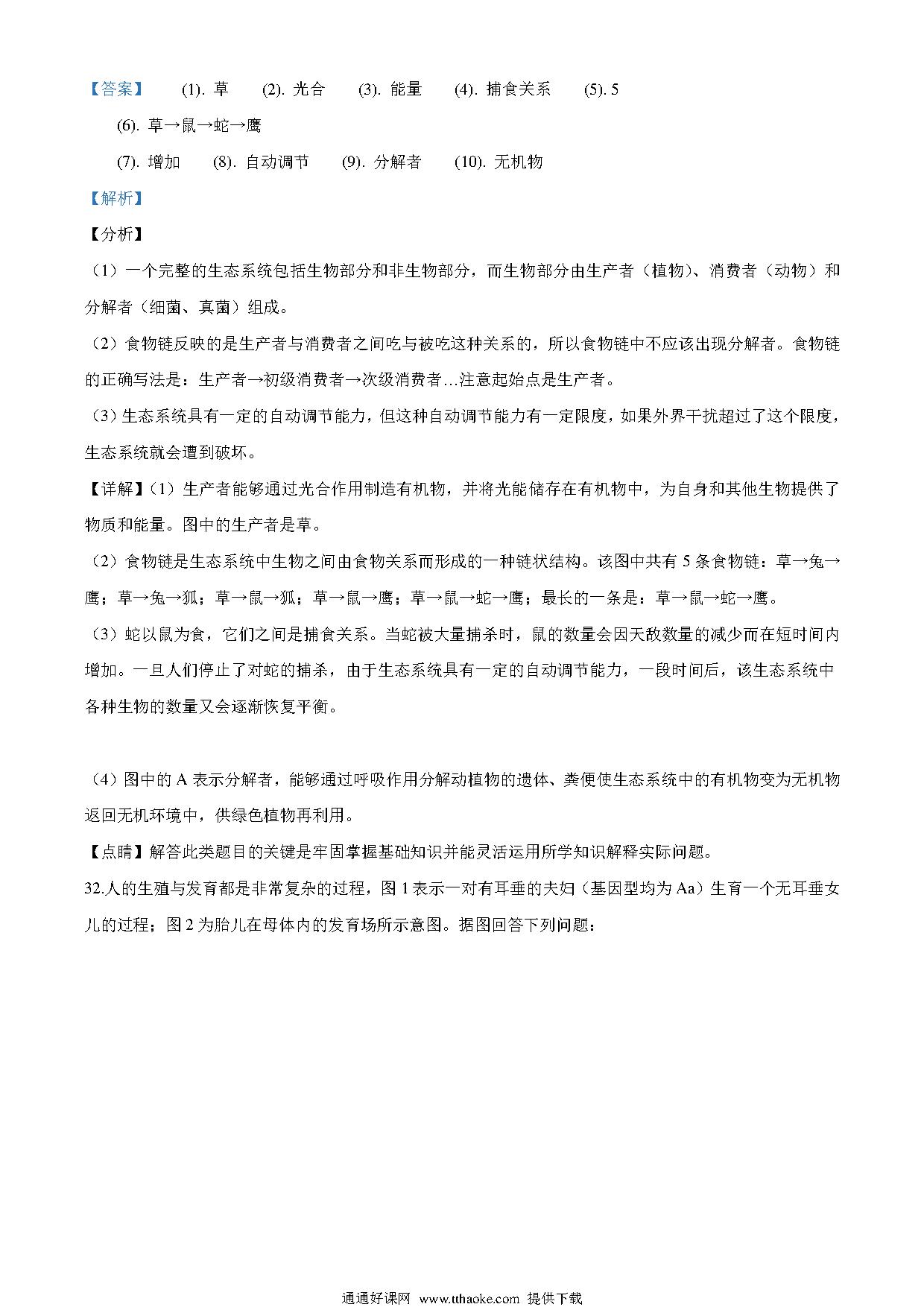 【答案】 (1). 草 (2). 光合 (3). 能量 (4). 捕食关系 (5). 5

(6). 草→鼠→蛇→鹰

(7). 增加 (8). 自动调节 (9). 分解者 (10). 无机物

【解析】

【分析】

（1）一个完整的生态系统包括生物部分和非生物部分，而生物部分由生产者（植物）、消费者（动物）和分解者（细菌、真菌）组成。

（2）食物链反映的是生产者与消费者之间吃与被吃这种关系的，所以食物链中不应该出现分解者。食物链的正确写法是：生产者→初级消费者→次级消费者…注意起始点是生产者。

（3）生态系统具有一定的自动调节能力，但这种自动调节能力有一定限度，如果外界干扰超过了这个限度，生态系统就会遭到破坏。

【详解】（1）生产者能够通过光合作用制造有机物，并将光能储存在有机物中，为自身和其他生物提供了物质和能量。图中的生产者是草。

（2）食物链是生态系统中生物之间由食物关系而形成的一种链状结构。该图中共有 5 条食物链：草→兔→鹰；草→兔→狐；草→鼠→狐；草→鼠→鹰；草→鼠→蛇→鹰；最长的一条是：草→鼠→蛇→鹰。

（3）蛇以鼠为食，它们之间是捕食关系。当蛇被大量捕杀时，鼠的数量会因天敌数量的减少而在短时间内增加。一旦人们停止了对蛇的捕杀，由于生态系统具有一定的自动调节能力，一段时间后，该生态系统中各种生物的数量又会逐渐恢复平衡。

（4）图中的 A 表示分解者，能够通过呼吸作用分解动植物的遗体、粪便使生态系统中的有机物变为无机物返回无机环境中，供绿色植物再利用。

【点睛】解答此类题目的关键是牢固掌握基础知识并能灵活运用所学知识解释实际问题。

32.人的生殖与发育都是非常复杂的过程，图 1 表示一对有耳垂的夫妇（基因型均为 Aa）生育一个无耳垂女儿的过程；图 2 为胎儿在母体内的发育场所示意图。据图回答下列问题：

通通好课网 www.tthaoke.com 提供下载